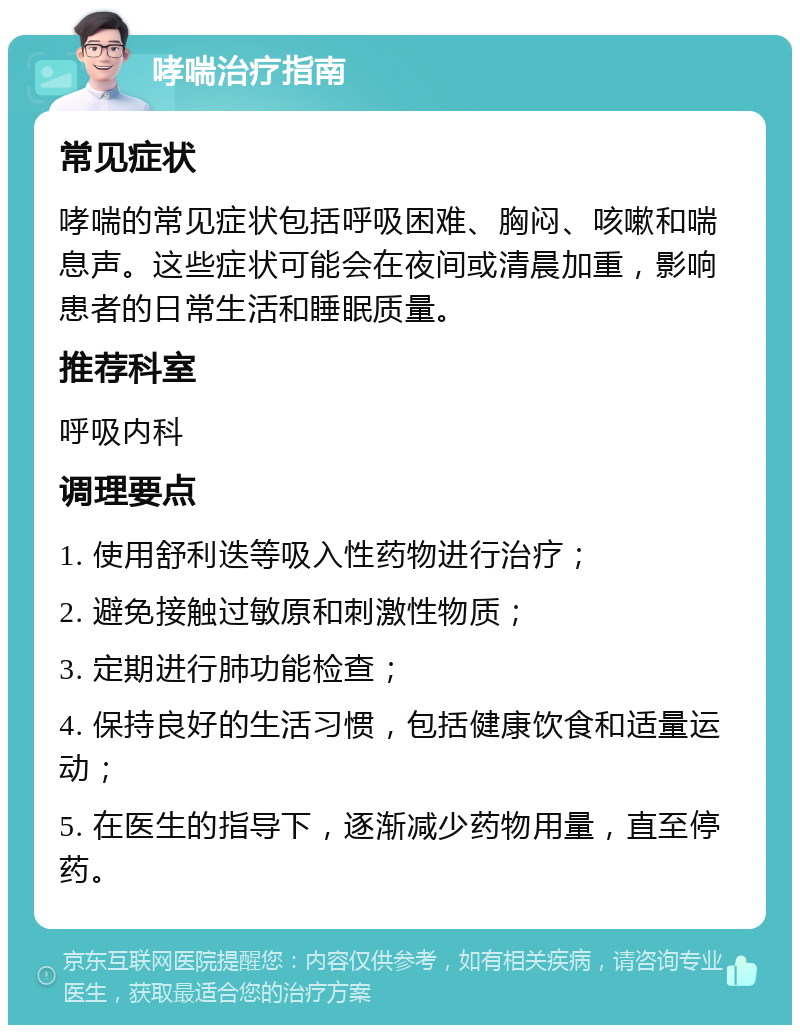 哮喘治疗指南

常见症状

哮喘的常见症状包括呼吸困难、胸闷、咳嗽和喘息声。这些症状可能会在夜间或清晨加重，影响患者的日常生活和睡眠质量。

推荐科室

呼吸内科

调理要点

1. 使用舒利迭等吸入性药物进行治疗；

2. 避免接触过敏原和刺激性物质；

3. 定期进行肺功能检查；

4. 保持良好的生活习惯，包括健康饮食和适量运动；

5. 在医生的指导下，逐渐减少药物用量，直至停药。

京东互联网医院提醒您：内容仅供参考，如有相关疾病，请咨询专业医生，获取最适合您的治疗方案